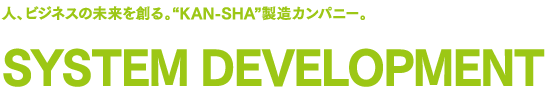 人、ビジネスの未来を創る。“KAN-SHA”製造カンパニー。

SYSTEM DEVELOPMENT